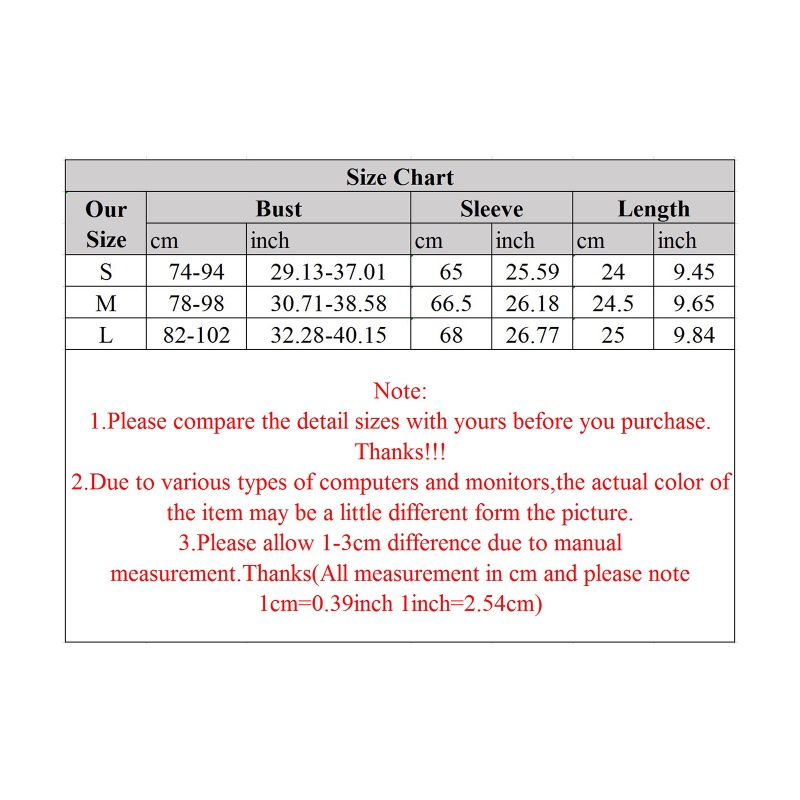 Size Chart

| Our Size | Bust cm | Bust inch | Sleeve cm | Sleeve inch | Length cm | Length inch |
|---|---|---|---|---|---|---|
| S | 74-94 | 29.13-37.01 | 65 | 25.59 | 24 | 9.45 |
| M | 78-98 | 30.71-38.58 | 66.5 | 26.18 | 24.5 | 9.65 |
| L | 82-102 | 32.28-40.15 | 68 | 26.77 | 25 | 9.84 |

Note:
1.Please compare the detail sizes with yours before you purchase. Thanks!!!
2.Due to various types of computers and monitors,the actual color of the item may be a little different form the picture.
3.Please allow 1-3cm difference due to manual measurement.Thanks(All measurement in cm and please note 1cm=0.39inch 1inch=2.54cm)